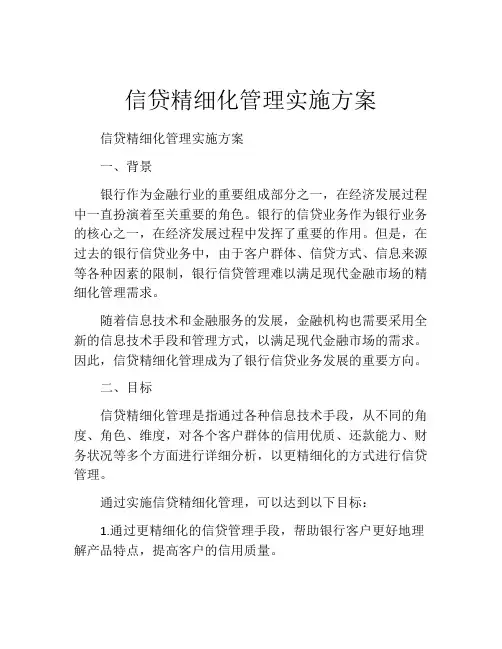 信贷精细化管理实施方案

信贷精细化管理实施方案

一、背景

银行作为金融行业的重要组成部分之一，在经济发展过程中一直扮演着至关重要的角色。银行的信贷业务作为银行业务的核心之一，在经济发展过程中发挥了重要的作用。但是，在过去的银行信贷业务中，由于客户群体、信贷方式、信息来源等各种因素的限制，银行信贷管理难以满足现代金融市场的精细化管理需求。

随着信息技术和金融服务的发展，金融机构也需要采用全新的信息技术手段和管理方式，以满足现代金融市场的需求。因此，信贷精细化管理成为了银行信贷业务发展的重要方向。

二、目标

信贷精细化管理是指通过各种信息技术手段，从不同的角度、角色、维度，对各个客户群体的信用优质、还款能力、财务状况等多个方面进行详细分析，以更精细化的方式进行信贷管理。

通过实施信贷精细化管理，可以达到以下目标：

1.通过更精细化的信贷管理手段，帮助银行客户更好地理解产品特点，提高客户的信用质量。